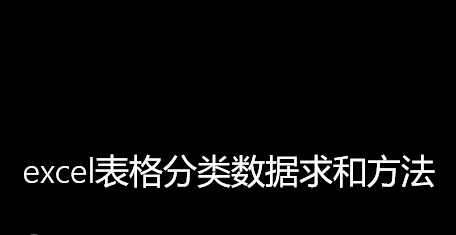 excel表格分类数据求和方法